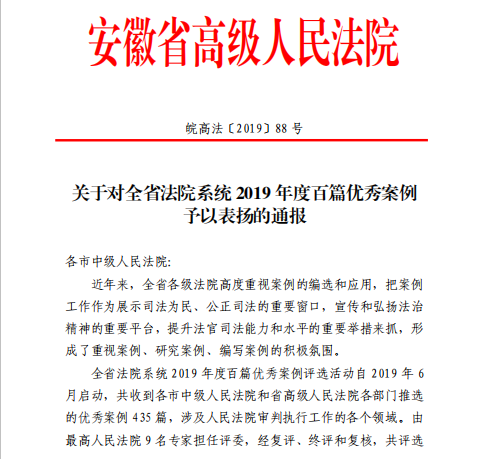 安徽省高级人民法院

皖高法〔2019〕88 号

关于对全省法院系统 2019 年度百篇优秀案例予以表扬的通报

各市中级人民法院:

近年来，全省各级法院高度重视案例的编选和应用，把案例工作作为展示司法为民、公正司法的重要窗口，宣传和弘扬法治精神的重要平台，提升法官司法能力和水平的重要举措来抓，形成了重视案例、研究案例、编写案例的积极氛围。

全省法院系统 2019 年度百篇优秀案例评选活动自 2019 年 6 月启动，共收到各市中级人民法院和省高级人民法院各部门推选的优秀案例 435 篇，涉及人民法院审判执行工作的各个领域。由最高人民法院 9 名专家担任评委，经复评、终评和复核，共评选